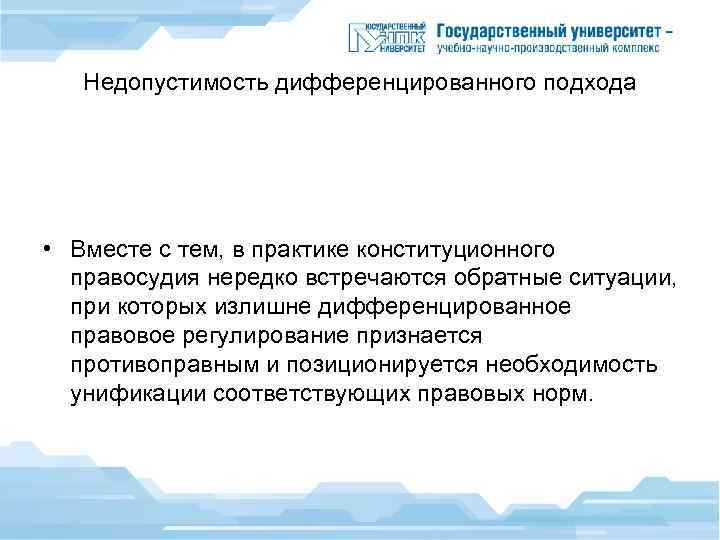 ГОСУДАРСТВЕННЫЙ УНПК УНИВЕРСИТЕТ Государственный университет – учебно-научно-производственный комплекс

Недопустимость дифференцированного подхода

• Вместе с тем, в практике конституционного правосудия нередко встречаются обратные ситуации, при которых излишне дифференцированное правовое регулирование признается противоправным и позиционируется необходимость унификации соответствующих правовых норм.